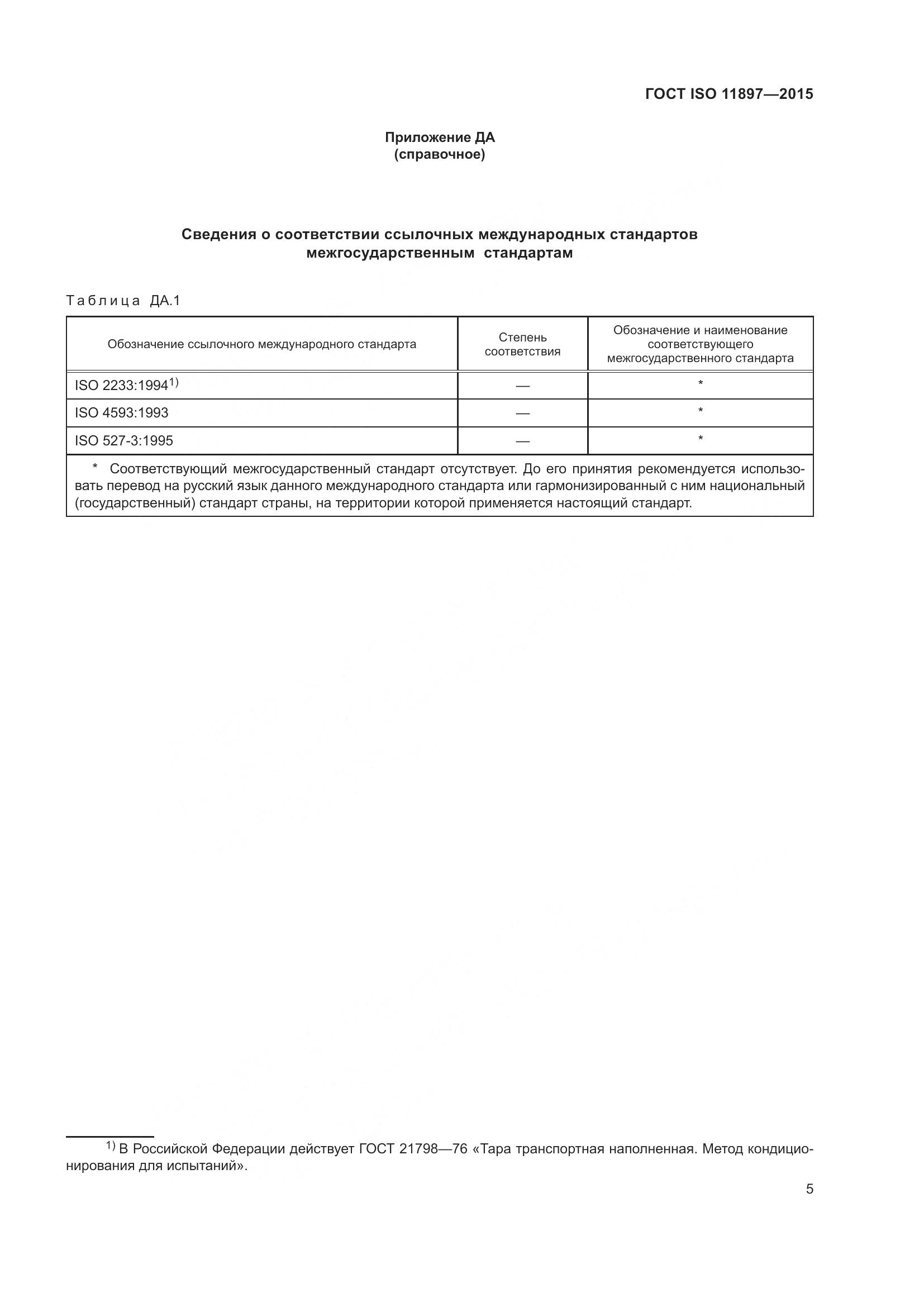 ГОСТ ISO 11897—2015

Приложение ДА
(справочное)

Сведения о соответствии ссылочных международных стандартов межгосударственным стандартам

Таблица ДА.1

| Обозначение ссылочного международного стандарта | Степень соответствия | Обозначение и наименование соответствующего межгосударственного стандарта |
|---|---|---|
| ISO 2233:1994$^{1)}$ | — | * |
| ISO 4593:1993 | — | * |
| ISO 527-3:1995 | — | * |

* Соответствующий межгосударственный стандарт отсутствует. До его принятия рекомендуется использовать перевод на русский язык данного международного стандарта или гармонизированный с ним национальный (государственный) стандарт страны, на территории которой применяется настоящий стандарт.

$^{1)}$ В Российской Федерации действует ГОСТ 21798—76 «Тара транспортная наполненная. Метод кондиционирования для испытаний».

5